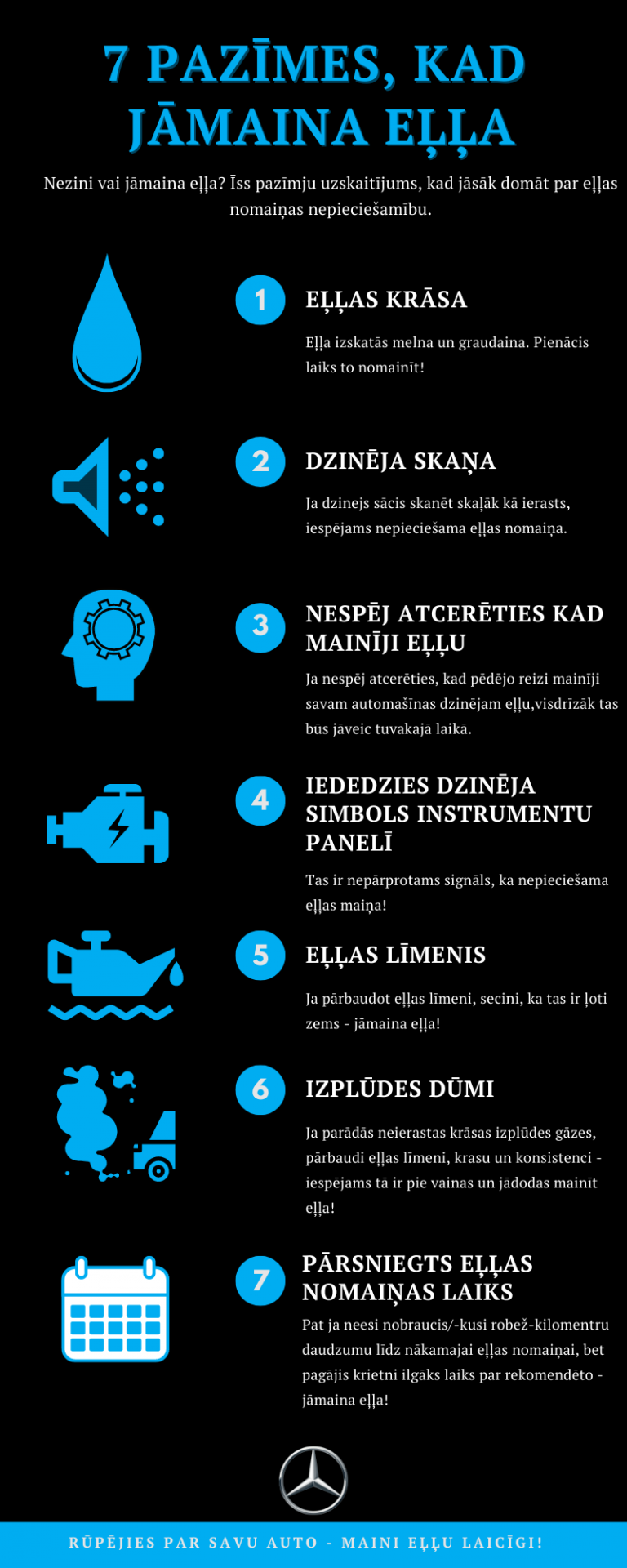 7 PAZĪMES, KAD JĀMAINA EĻĻA

Nezini vai jāmaina eļļa? Īss pazīmju uzskaitījums, kad jāsāk domāt par eļļas nomaiņas nepieciešamību.

1

EĻĻAS KRĀSA

Eļļa izskatās melna un graudaina. Pienācis laiks to nomainīt!

2

DZINĒJA SKAŅA

Ja dzinejs sācis skanēt skaļāk kā ierasts, iespējams nepieciešama eļļas nomaiņa.

3

NESPĒJ ATCERĒTIES KAD MAINĪJI EĻĻU

Ja nespēj atcerēties, kad pēdējo reizi mainīji savam automašīnas dzinējam eļļu,visdrīzāk tas būs jāveic tuvakajā laikā.

4

IEDEDZIES DZINĒJA SIMBOLS INSTRUMENTU PANELĪ

Tas ir nepārprotams signāls, ka nepieciešama eļļas maiņa!

5

EĻĻAS LĪMENIS

Ja pārbaudot eļļas līmeni, secini, ka tas ir ļoti zems - jāmaina eļļa!

6

IZPLŪDES DŪMI

Ja parādās neierastas krāsas izplūdes gāzes, pārbaudi eļļas līmeni, krasu un konsistenci - iespējams tā ir pie vainas un jādodas mainīt eļļa!

7

PĀRSNIEGTS EĻĻAS NOMAIŅAS LAIKS

Pat ja neesi nobraucis/-kusi robež-kilomentru daudzumu līdz nākamajai eļļas nomaiņai, bet pagājis krietni ilgāks laiks par rekomendēto - jāmaina eļļa!

RŪPĒJIES PAR SAVU AUTO - MAINI EĻĻU LAICĪGI!